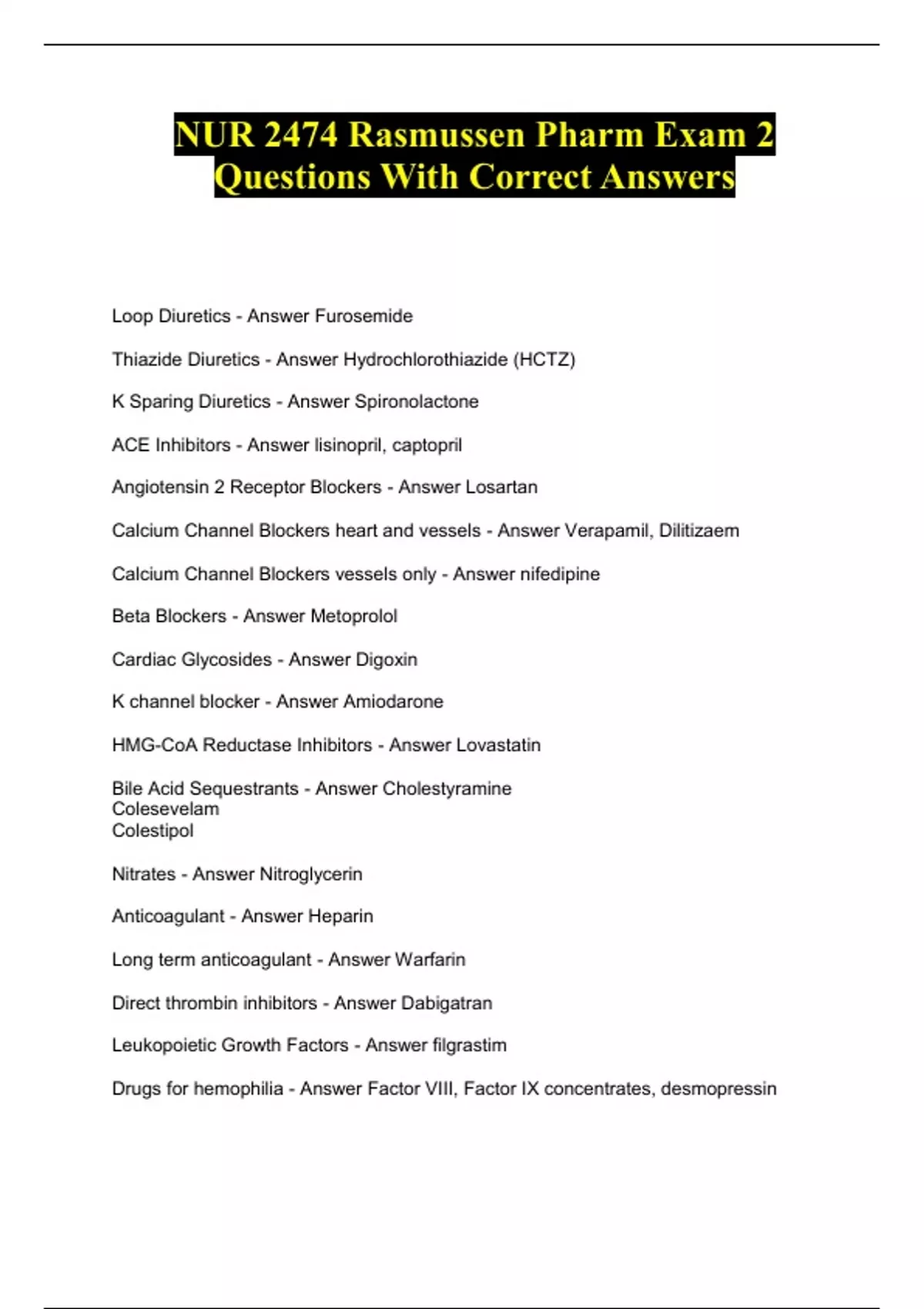 NUR 2474 Rasmussen Pharm Exam 2 Questions With Correct Answers

Loop Diuretics - Answer Furosemide

Thiazide Diuretics - Answer Hydrochlorothiazide (HCTZ)

K Sparing Diuretics - Answer Spironolactone

ACE Inhibitors - Answer lisinopril, captopril

Angiotensin 2 Receptor Blockers - Answer Losartan

Calcium Channel Blockers heart and vessels - Answer Verapamil, Dilitizaem

Calcium Channel Blockers vessels only - Answer nifedipine

Beta Blockers - Answer Metoprolol

Cardiac Glycosides - Answer Digoxin

K channel blocker - Answer Amiodarone

HMG-CoA Reductase Inhibitors - Answer Lovastatin

Bile Acid Sequestrants - Answer Cholestyramine
Colesevelam
Colestipol

Nitrates - Answer Nitroglycerin

Anticoagulant - Answer Heparin

Long term anticoagulant - Answer Warfarin

Direct thrombin inhibitors - Answer Dabigatran

Leukopoietic Growth Factors - Answer filgrastim

Drugs for hemophilia - Answer Factor VIII, Factor IX concentrates, desmopressin